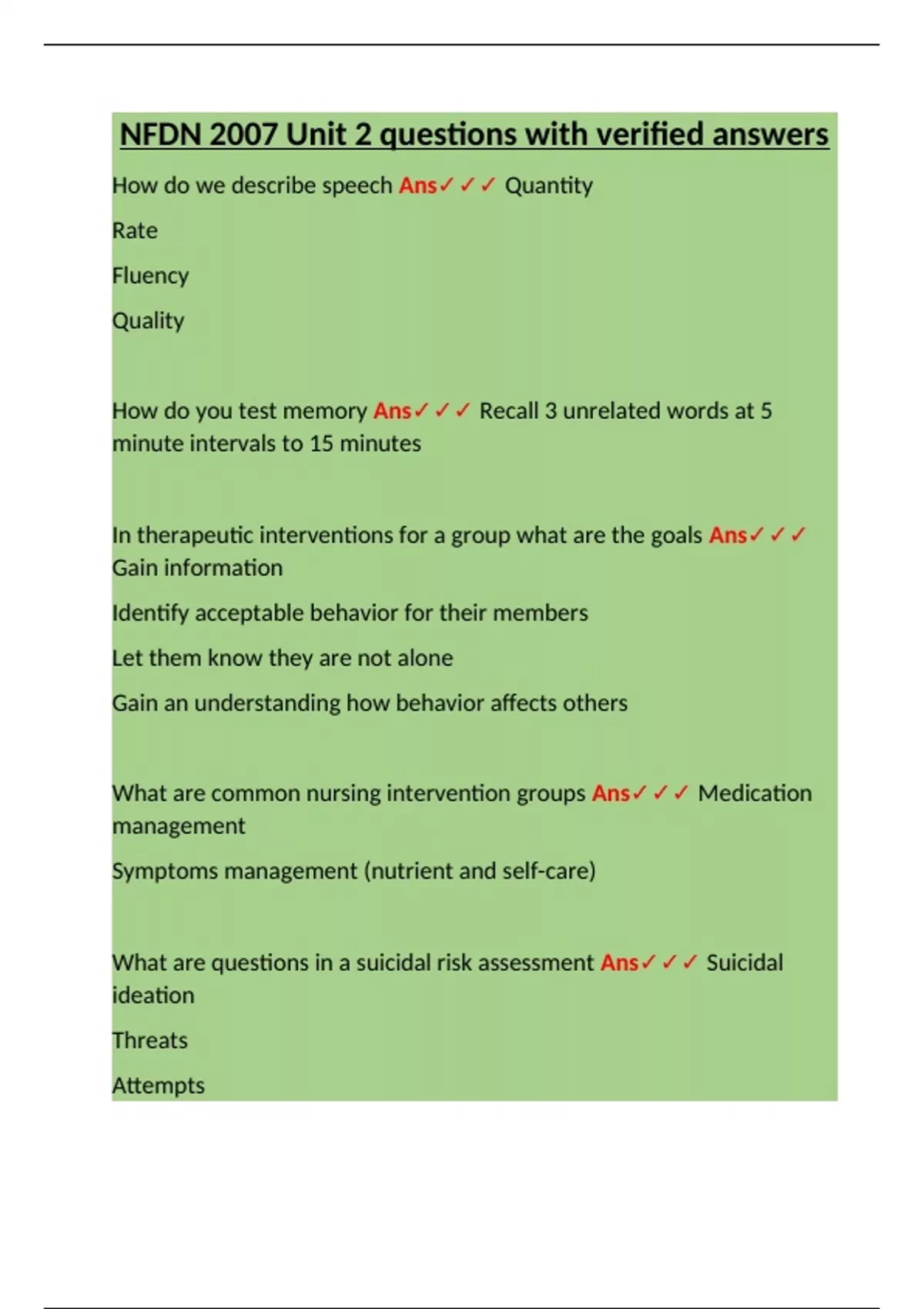 NFDN 2007 Unit 2 questions with verified answers

How do we describe speech Ans✓✓✓ Quantity

Rate

Fluency

Quality

How do you test memory Ans✓✓✓ Recall 3 unrelated words at 5 minute intervals to 15 minutes

In therapeutic interventions for a group what are the goals Ans✓✓✓ Gain information

Identify acceptable behavior for their members

Let them know they are not alone

Gain an understanding how behavior affects others

What are common nursing intervention groups Ans✓✓✓ Medication management

Symptoms management (nutrient and self-care)

What are questions in a suicidal risk assessment Ans✓✓✓ Suicidal ideation

Threats

Attempts